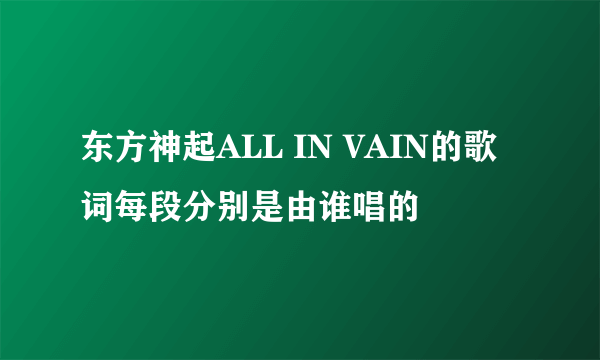 东方神起ALL IN VAIN的歌词每段分别是由谁唱的